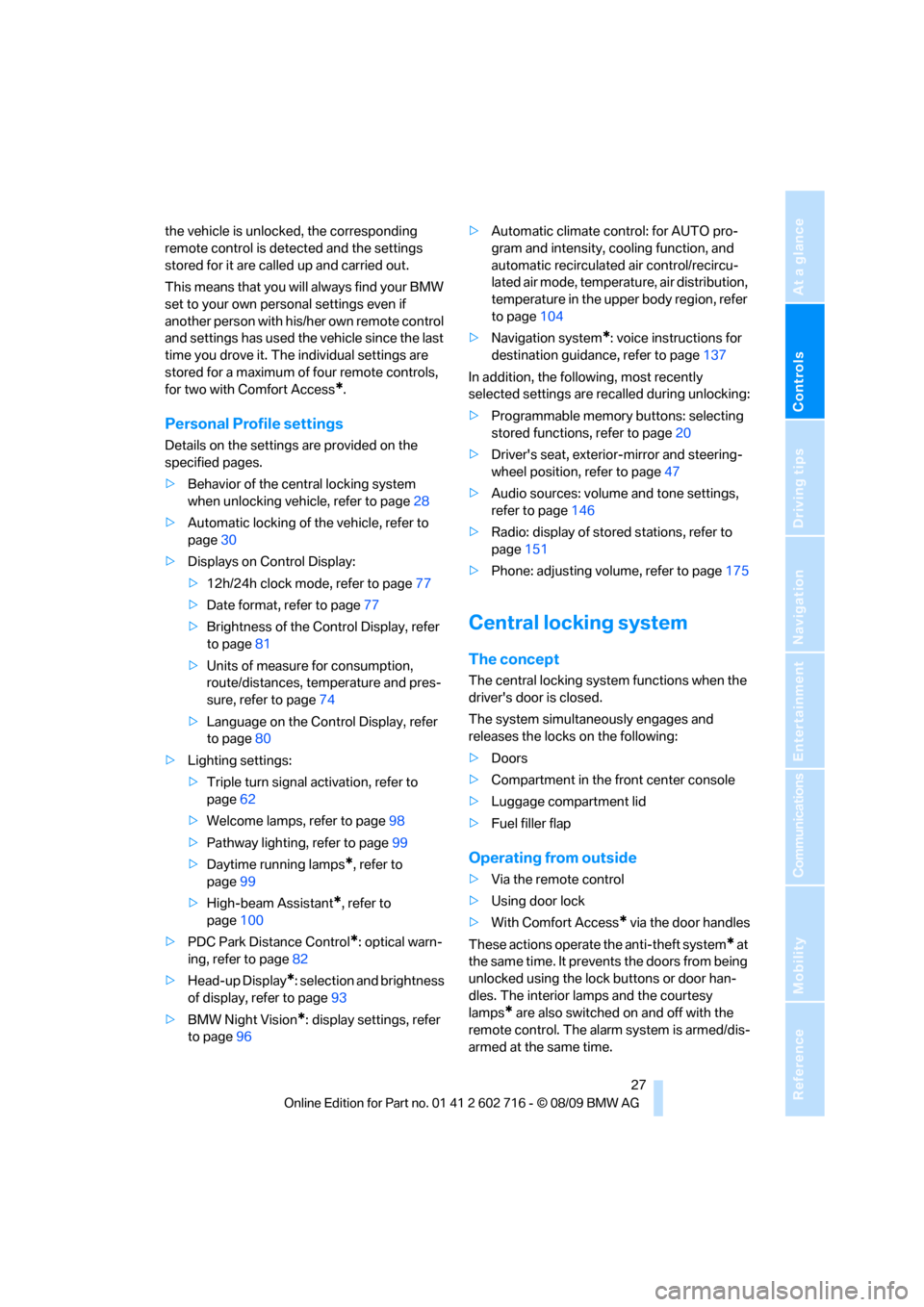 the vehicle is unlocked, the corresponding remote control is detected and the settings stored for it are called up and carried out.

This means that you will always find your BMW set to your own personal settings even if another person with his/her own remote control and settings has used the vehicle since the last time you drove it. The individual settings are stored for a maximum of four remote controls, for two with Comfort Access*.

Personal Profile settings

Details on the settings are provided on the specified pages.

▷ Behavior of the central locking system when unlocking vehicle, refer to page 28

▷ Automatic locking of the vehicle, refer to page 30

▷ Displays on Control Display:

▷ 12h/24h clock mode, refer to page 77

▷ Date format, refer to page 77

▷ Brightness of the Control Display, refer to page 81

▷ Units of measure for consumption, route/distances, temperature and pressure, refer to page 74

▷ Language on the Control Display, refer to page 80

▷ Lighting settings:

▷ Triple turn signal activation, refer to page 62

▷ Welcome lamps, refer to page 98

▷ Pathway lighting, refer to page 99

▷ Daytime running lamps*, refer to page 99

▷ High-beam Assistant*, refer to page 100

▷ PDC Park Distance Control*: optical warning, refer to page 82

▷ Head-up Display*: selection and brightness of display, refer to page 93

▷ BMW Night Vision*: display settings, refer to page 96

▷ Automatic climate control: for AUTO program and intensity, cooling function, and automatic recirculated air control/recirculated air mode, temperature, air distribution, temperature in the upper body region, refer to page 104

▷ Navigation system*: voice instructions for destination guidance, refer to page 137

In addition, the following, most recently selected settings are recalled during unlocking:

▷ Programmable memory buttons: selecting stored functions, refer to page 20

▷ Driver's seat, exterior-mirror and steering-wheel position, refer to page 47

▷ Audio sources: volume and tone settings, refer to page 146

▷ Radio: display of stored stations, refer to page 151

▷ Phone: adjusting volume, refer to page 175

Central locking system

The concept

The central locking system functions when the driver's door is closed.

The system simultaneously engages and releases the locks on the following:

▷ Doors

▷ Compartment in the front center console

▷ Luggage compartment lid

▷ Fuel filler flap

Operating from outside

▷ Via the remote control

▷ Using door lock

▷ With Comfort Access* via the door handles

These actions operate the anti-theft system* at the same time. It prevents the doors from being unlocked using the lock buttons or door handles. The interior lamps and the courtesy lamps* are also switched on and off with the remote control. The alarm system is armed/disarmed at the same time.

27

Online Edition for Part no. 01 41 2 602 716 - © 08/09 BMW AG

At a glance
Controls
Driving tips
Navigation
Entertainment
Communications
Mobility
Reference

carmanualsonline.info